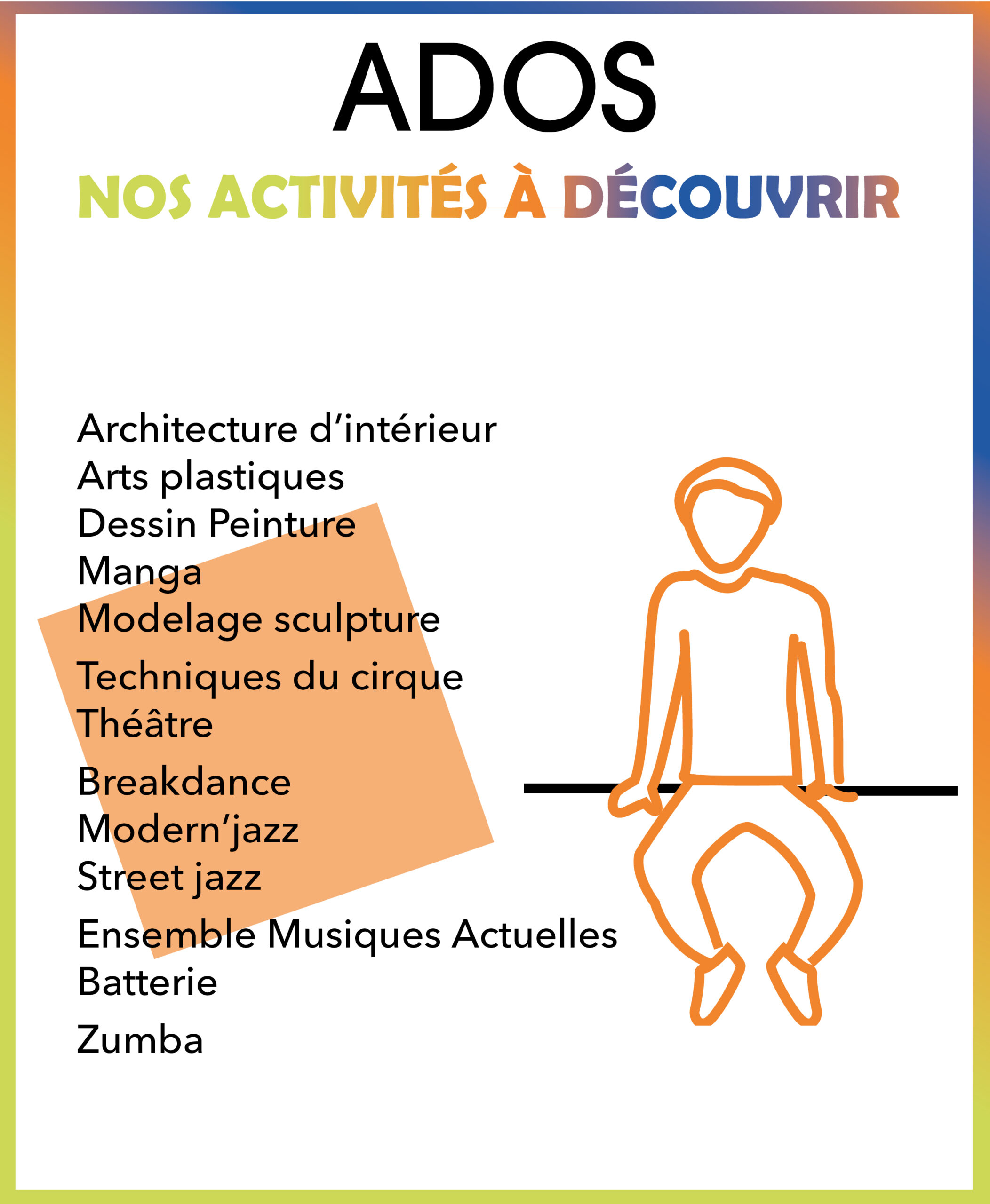 ADOS

NOS ACTIVITÉS À DÉCOUVRIR

Architecture d'intérieur
Arts plastiques
Dessin Peinture
Manga
Modelage sculpture
Techniques du cirque
Théâtre
Breakdance
Modern'jazz
Street jazz
Ensemble Musiques Actuelles
Batterie
Zumba